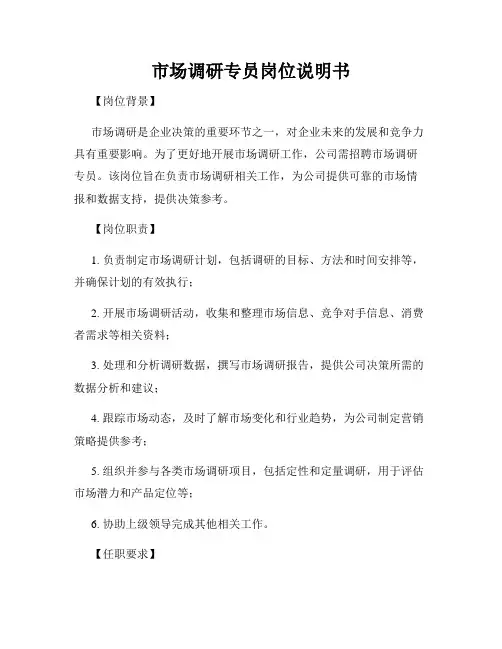 市场调研专员岗位说明书

【岗位背景】

市场调研是企业决策的重要环节之一，对企业未来的发展和竞争力具有重要影响。为了更好地开展市场调研工作，公司需招聘市场调研专员。该岗位旨在负责市场调研相关工作，为公司提供可靠的市场情报和数据支持，提供决策参考。

【岗位职责】

1. 负责制定市场调研计划，包括调研的目标、方法和时间安排等，并确保计划的有效执行；

2. 开展市场调研活动，收集和整理市场信息、竞争对手信息、消费者需求等相关资料；

3. 处理和分析调研数据，撰写市场调研报告，提供公司决策所需的数据分析和建议；

4. 跟踪市场动态，及时了解市场变化和行业趋势，为公司制定营销策略提供参考；

5. 组织并参与各类市场调研项目，包括定性和定量调研，用于评估市场潜力和产品定位等；

6. 协助上级领导完成其他相关工作。

【任职要求】